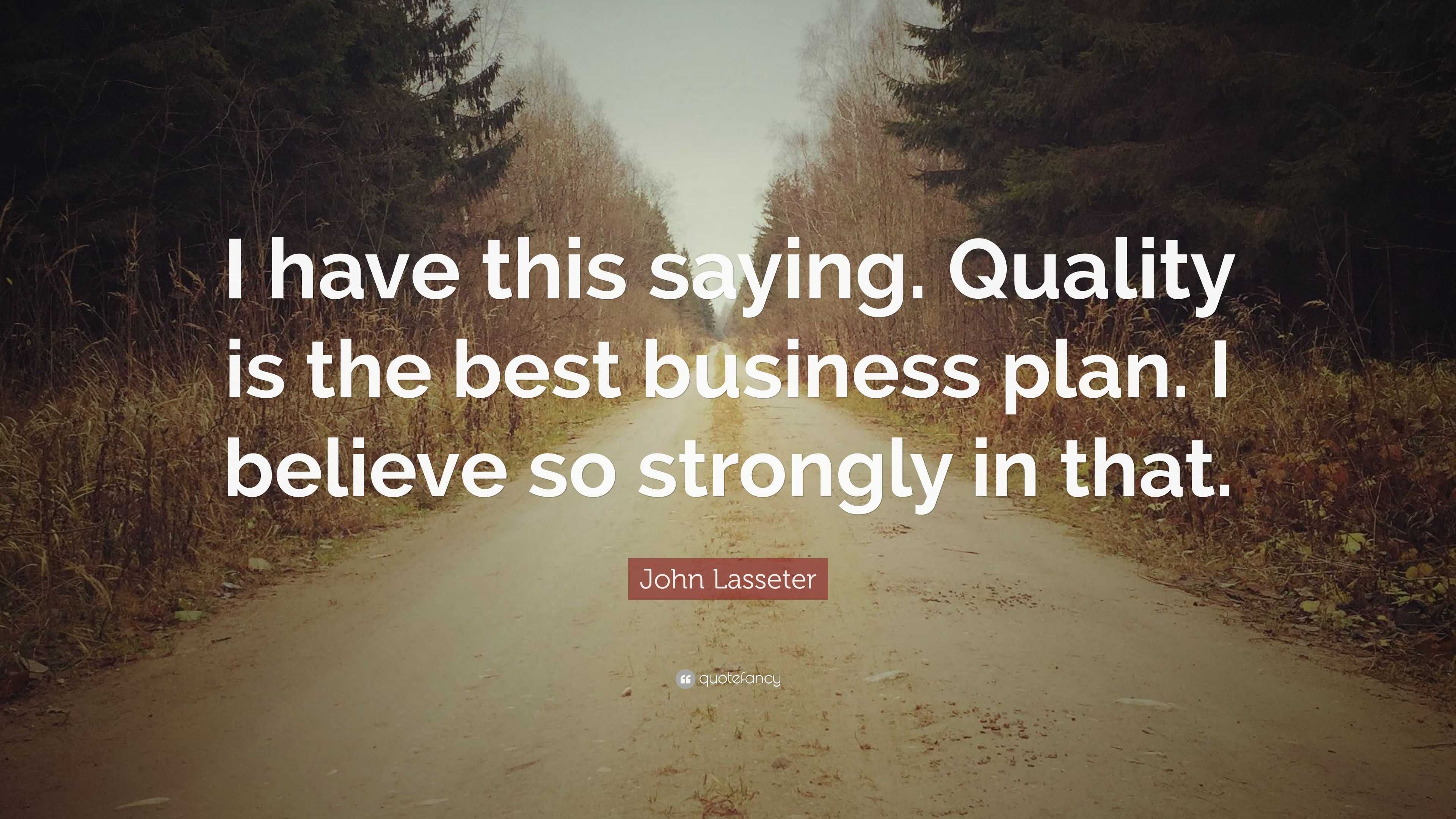 I have this saying. Quality is the best business plan. I believe so strongly in that.

John Lasseter

quotefancy